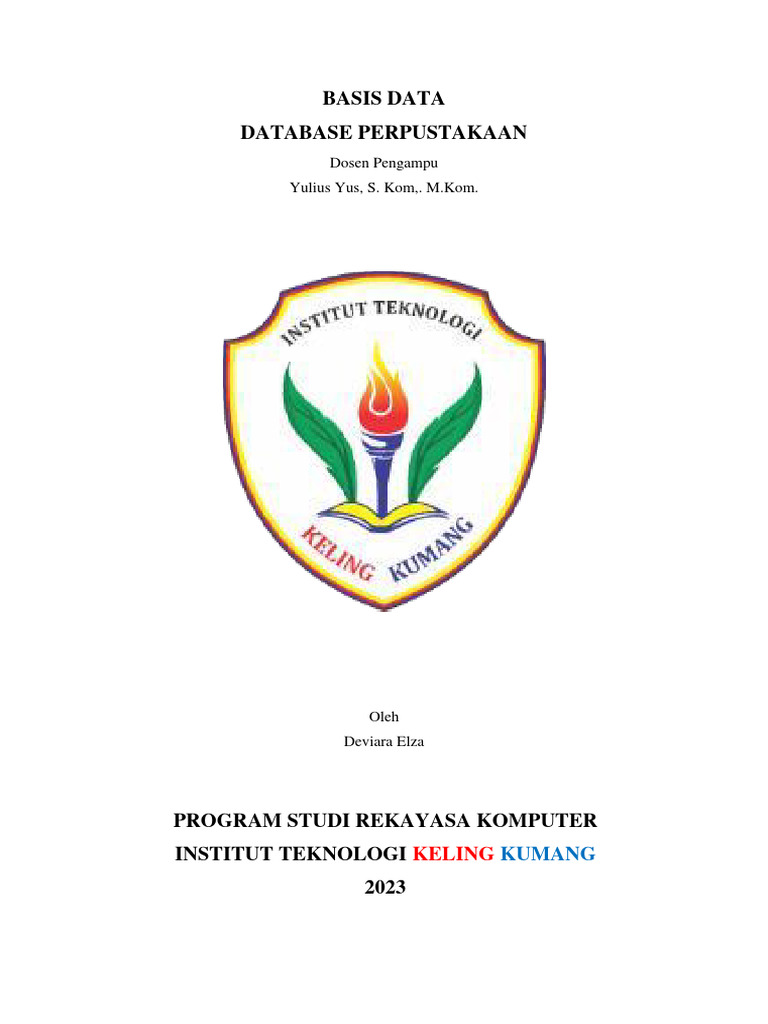 BASIS DATA
DATABASE PERPUSTAKAAN
Dosen Pengampu
Yulius Yus, S. Kom,. M.Kom.

INSTITUT TEKNOLOGI

KELING KUMANG

Oleh
Deviara Elza

PROGRAM STUDI REKAYASA KOMPUTER
INSTITUT TEKNOLOGI KELING KUMANG
2023